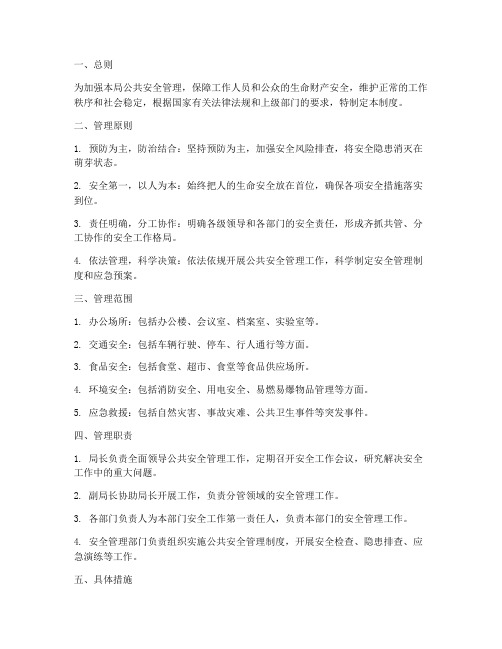 一、总则

为加强本局公共安全管理，保障工作人员和公众的生命财产安全，维护正常的工作秩序和社会稳定，根据国家有关法律法规和上级部门的要求，特制定本制度。

二、管理原则

1. 预防为主，防治结合：坚持预防为主，加强安全风险排查，将安全隐患消灭在萌芽状态。

2. 安全第一，以人为本：始终把人的生命安全放在首位，确保各项安全措施落实到位。

3. 责任明确，分工协作：明确各级领导和各部门的安全责任，形成齐抓共管、分工协作的安全工作格局。

4. 依法管理，科学决策：依法依规开展公共安全管理工作，科学制定安全管理制度和应急预案。

三、管理范围

1. 办公场所：包括办公楼、会议室、档案室、实验室等。

2. 交通安全：包括车辆行驶、停车、行人通行等方面。

3. 食品安全：包括食堂、超市、食堂等食品供应场所。

4. 环境安全：包括消防安全、用电安全、易燃易爆物品管理等方面。

5. 应急救援：包括自然灾害、事故灾难、公共卫生事件等突发事件。

四、管理职责

1. 局长负责全面领导公共安全管理工作，定期召开安全工作会议，研究解决安全工作中的重大问题。

2. 副局长协助局长开展工作，负责分管领域的安全管理工作。

3. 各部门负责人为本部门安全工作第一责任人，负责本部门的安全管理工作。

4. 安全管理部门负责组织实施公共安全管理制度，开展安全检查、隐患排查、应急演练等工作。

五、具体措施